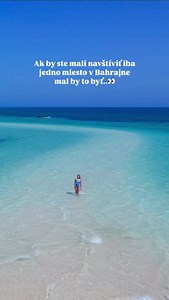 Ak by ste mali navštíviť iba jedno miesto v Bahrajne mal by to byť..👀